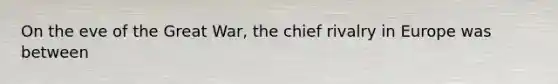 On the eve of the Great War, the chief rivalry in Europe was between